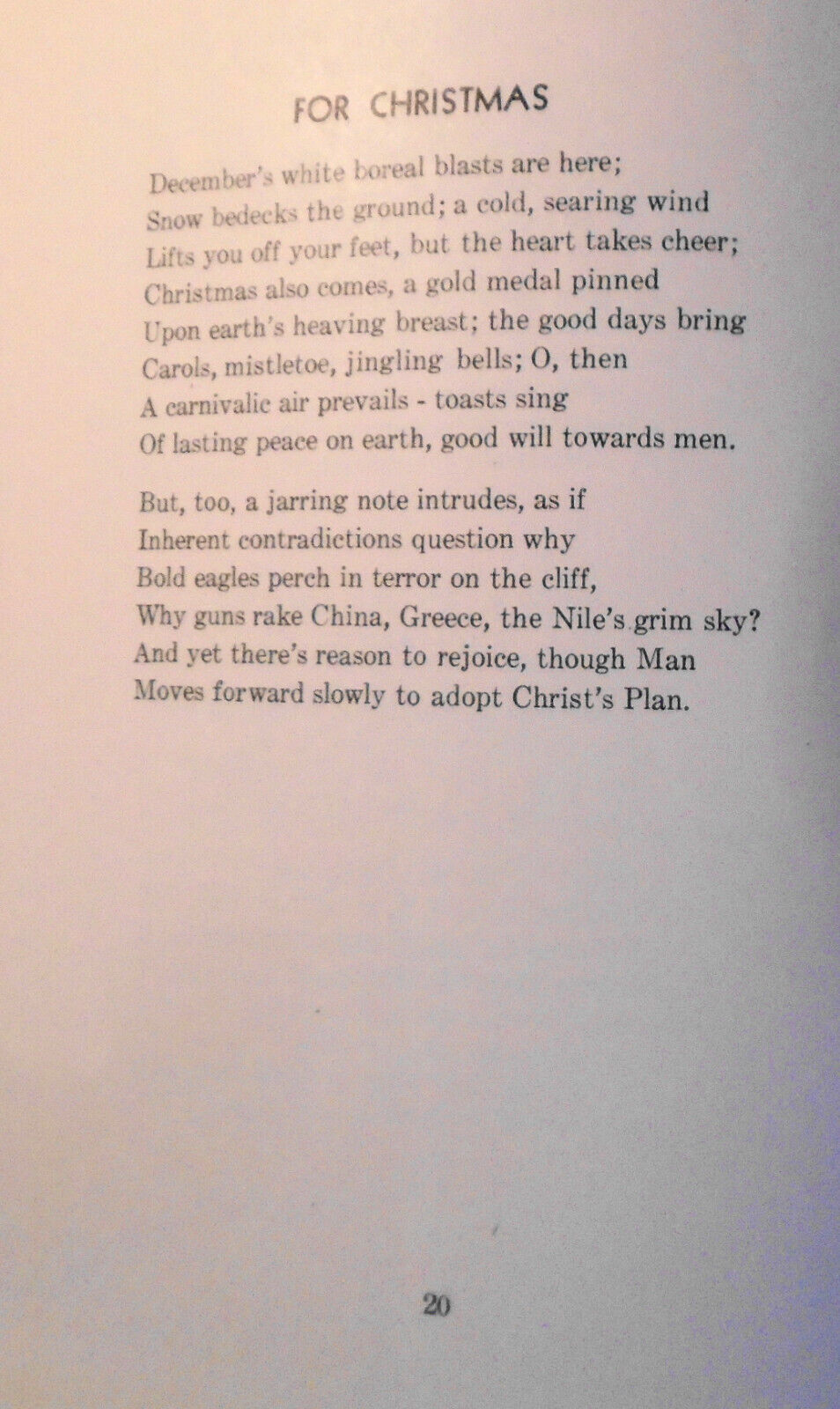 FOR CHRISTMAS

December's white boreal blasts are here;
Snow bedecks the ground; a cold, searing wind
Lifts you off your feet, but the heart takes cheer;
Christmas also comes, a gold medal pinned
Upon earth's heaving breast; the good days bring
Carols, mistletoe, jingling bells; O, then
A carnivalic air prevails - toasts sing
Of lasting peace on earth, good will towards men.

But, too, a jarring note intrudes, as if
Inherent contradictions question why
Bold eagles perch in terror on the cliff,
Why guns rake China, Greece, the Nile's grim sky?
And yet there's reason to rejoice, though Man
Moves forward slowly to adopt Christ's Plan.

20